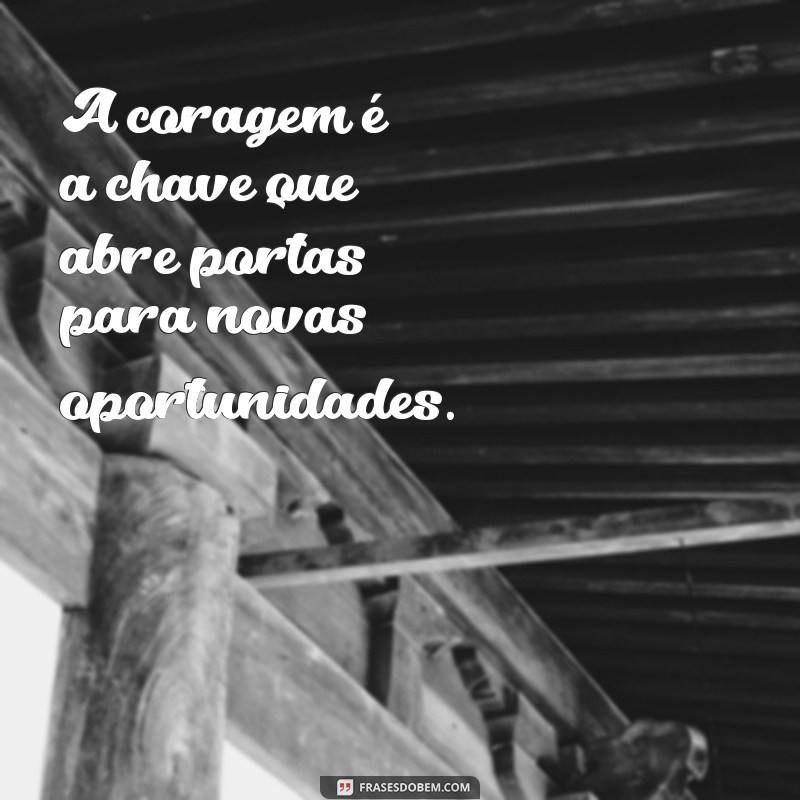 A coragem é a chave que abre portas para novas oportunidades.

FRASESDOBEM.COM